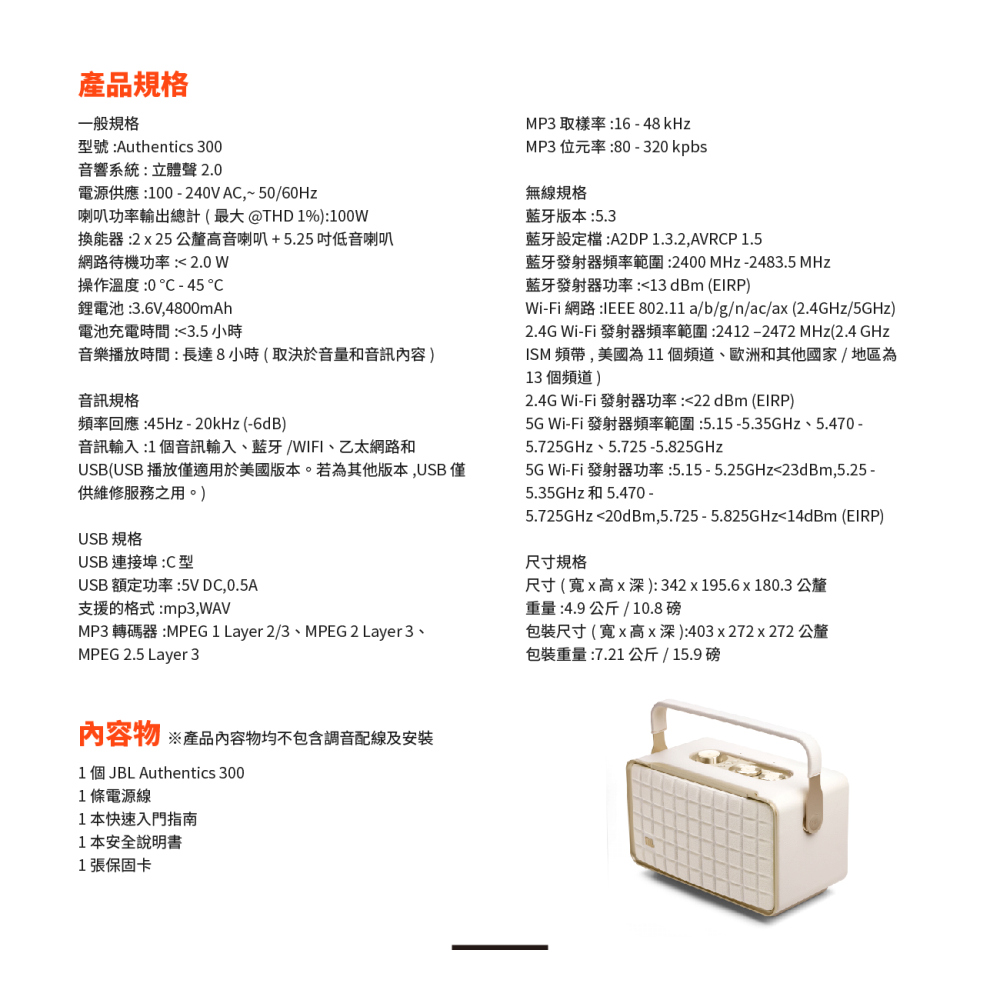 產品規格

一般規格
型號 :Authentics 300
音響系統 : 立體聲 2.0
電源供應 :100 - 240V AC,~ 50/60Hz
喇叭功率輸出總計 ( 最大 @THD 1%):100W
換能器 :2 x 25 公釐高音喇叭 + 5.25 吋低音喇叭
網路待機功率 :< 2.0 W
操作溫度 :0 °C - 45 °C
鋰電池 :3.6V,4800mAh
電池充電時間 :<3.5 小時
音樂播放時間 : 長達 8 小時 ( 取決於音量和音訊內容 )

音訊規格
頻率回應 :45Hz - 20kHz (-6dB)
音訊輸入 :1 個音訊輸入、藍牙 /WIFI、乙太網路和 USB(USB 播放僅適用於美國版本。若為其他版本 ,USB 僅供維修服務之用。)

USB 規格
USB 連接埠 :C 型
USB 額定功率 :5V DC,0.5A
支援的格式 :mp3,WAV
MP3 轉碼器 :MPEG 1 Layer 2/3、MPEG 2 Layer 3、MPEG 2.5 Layer 3

MP3 取樣率 :16 - 48 kHz
MP3 位元率 :80 - 320 kpbs

無線規格
藍牙版本 :5.3
藍牙設定檔 :A2DP 1.3.2,AVRCP 1.5
藍牙發射器頻率範圍 :2400 MHz -2483.5 MHz
藍牙發射器功率 :<13 dBm (EIRP)
Wi-Fi 網路 :IEEE 802.11 a/b/g/n/ac/ax (2.4GHz/5GHz)
2.4G Wi-Fi 發射器頻率範圍 :2412 –2472 MHz(2.4 GHz ISM 頻帶 , 美國為 11 個頻道、歐洲和其他國家 / 地區為 13 個頻道 )
2.4G Wi-Fi 發射器功率 :<22 dBm (EIRP)
5G Wi-Fi 發射器頻率範圍 :5.15 -5.35GHz、5.470 - 5.725GHz、5.725 -5.825GHz
5G Wi-Fi 發射器功率 :5.15 - 5.25GHz<23dBm,5.25 - 5.35GHz 和 5.470 - 5.725GHz <20dBm,5.725 - 5.825GHz<14dBm (EIRP)

尺寸規格
尺寸 ( 寬 x 高 x 深 ): 342 x 195.6 x 180.3 公釐
重量 :4.9 公斤 / 10.8 磅
包裝尺寸 ( 寬 x 高 x 深 ):403 x 272 x 272 公釐
包裝重量 :7.21 公斤 / 15.9 磅

內容物 ※產品內容物均不包含調音配線及安裝
1 個 JBL Authentics 300
1 條電源線
1 本快速入門指南
1 本安全說明書
1 張保固卡